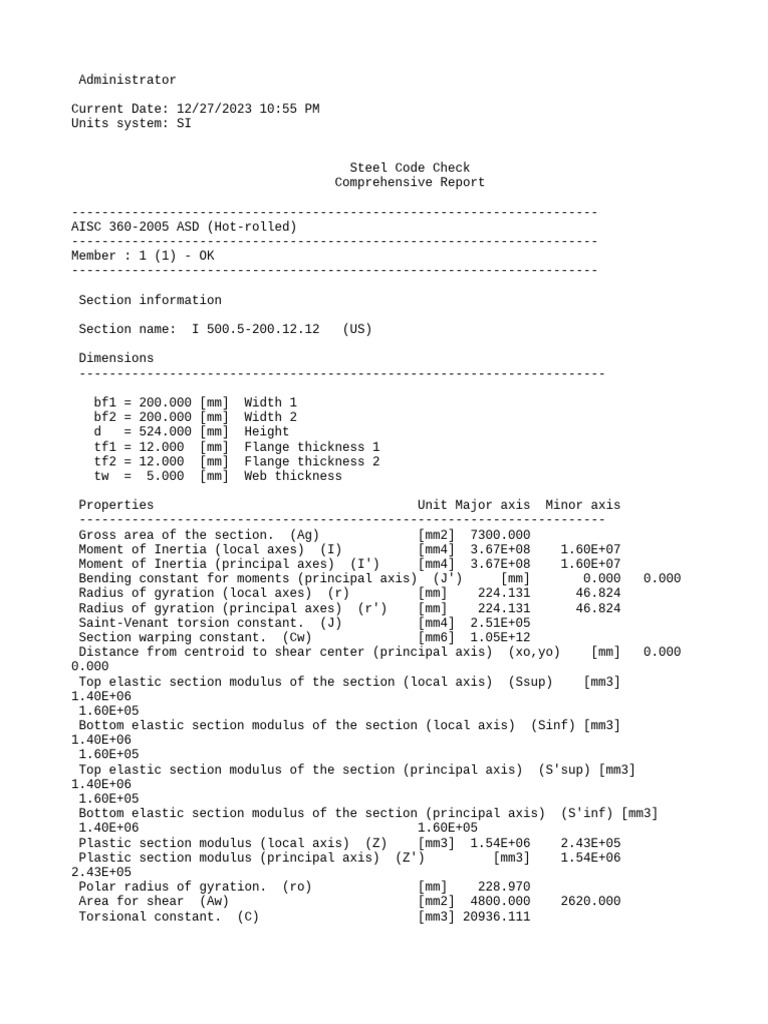 Administrator

Current Date: 12/27/2023 10:55 PM
Units system: SI

Steel Code Check
Comprehensive Report

----------------------------------------------------------------------
AISC 360-2005 ASD (Hot-rolled)
----------------------------------------------------------------------
Member : 1 (1) - OK
----------------------------------------------------------------------

Section information

Section name:  I 500.5-200.12.12   (US)

Dimensions
----------------------------------------------------------------------

bf1 = 200.000 [mm]  Width 1
bf2 = 200.000 [mm]  Width 2
d   = 524.000 [mm]  Height
tf1 = 12.000  [mm]  Flange thickness 1
tf2 = 12.000  [mm]  Flange thickness 2
tw  =  5.000  [mm]  Web thickness

Properties                                   Unit Major axis  Minor axis
----------------------------------------------------------------------
Gross area of the section.  (Ag)             [mm2]  7300.000
Moment of Inertia (local axes)  (I)          [mm4]  3.67E+08    1.60E+07
Moment of Inertia (principal axes)  (I')     [mm4]  3.67E+08    1.60E+07
Bending constant for moments (principal axis)  (J')     [mm]     0.000   0.000
Radius of gyration (local axes)  (r)         [mm]    224.131     46.824
Radius of gyration (principal axes)  (r')    [mm]    224.131     46.824
Saint-Venant torsion constant.  (J)          [mm4]  2.51E+05
Section warping constant.  (Cw)              [mm6]  1.05E+12
Distance from centroid to shear center (principal axis)  (xo,yo)    [mm]   0.000
0.000
Top elastic section modulus of the section (local axis)  (Ssup)    [mm3]
1.40E+06
1.60E+05
Bottom elastic section modulus of the section (local axis)  (Sinf) [mm3]
1.40E+06
1.60E+05
Top elastic section modulus of the section (principal axis)  (S'sup) [mm3]
1.40E+06
1.60E+05
Bottom elastic section modulus of the section (principal axis)  (S'inf) [mm3]
1.40E+06                                   1.60E+05
Plastic section modulus (local axis)  (Z)    [mm3]  1.54E+06    2.43E+05
Plastic section modulus (principal axis)  (Z')        [mm3]    1.54E+06
2.43E+05
Polar radius of gyration.  (ro)              [mm]    228.970
Area for shear  (Aw)                         [mm2]  4800.000     2620.000
Torsional constant.  (C)                     [mm3] 20936.111